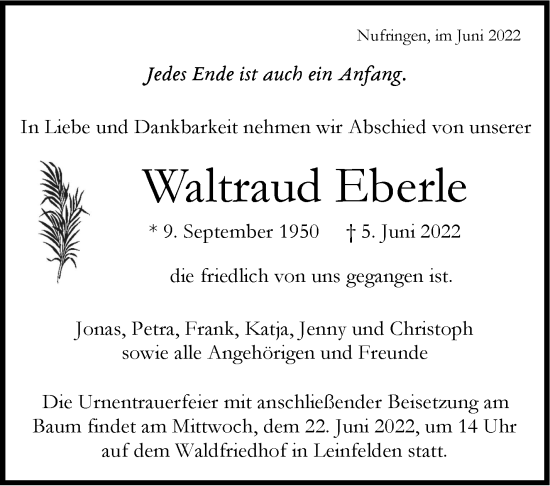 Nufringen, im Juni 2022

Jedes Ende ist auch ein Anfang.

In Liebe und Dankbarkeit nehmen wir Abschied von unserer

Waltraud Eberle

* 9. September 1950 † 5. Juni 2022

die friedlich von uns gegangen ist.

Jonas, Petra, Frank, Katja, Jenny und Christoph
sowie alle Angehörigen und Freunde

Die Urnentrauerfeier mit anschließender Beisetzung am Baum findet am Mittwoch, dem 22. Juni 2022, um 14 Uhr auf dem Waldfriedhof in Leinfelden statt.